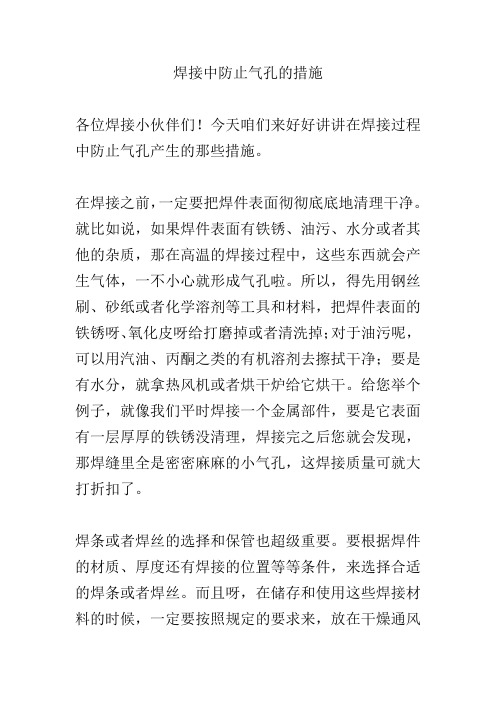 焊接中防止气孔的措施

各位焊接小伙伴们！今天咱们来好好讲讲在焊接过程中防止气孔产生的那些措施。

在焊接之前，一定要把焊件表面彻彻底底地清理干净。就比如说，如果焊件表面有铁锈、油污、水分或者其他的杂质，那在高温的焊接过程中，这些东西就会产生气体，一不小心就形成气孔啦。所以，得先用钢丝刷、砂纸或者化学溶剂等工具和材料，把焊件表面的铁锈呀、氧化皮呀给打磨掉或者清洗掉；对于油污呢，可以用汽油、丙酮之类的有机溶剂去擦拭干净；要是有水分，就拿热风机或者烘干炉给它烘干。给您举个例子，就像我们平时焊接一个金属部件，要是它表面有一层厚厚的铁锈没清理，焊接完之后您就会发现，那焊缝里全是密密麻麻的小气孔，这焊接质量可就大打折扣了。

焊条或者焊丝的选择和保管也超级重要。要根据焊件的材质、厚度还有焊接的位置等等条件，来选择合适的焊条或者焊丝。而且呀，在储存和使用这些焊接材料的时候，一定要按照规定的要求来，放在干燥通风